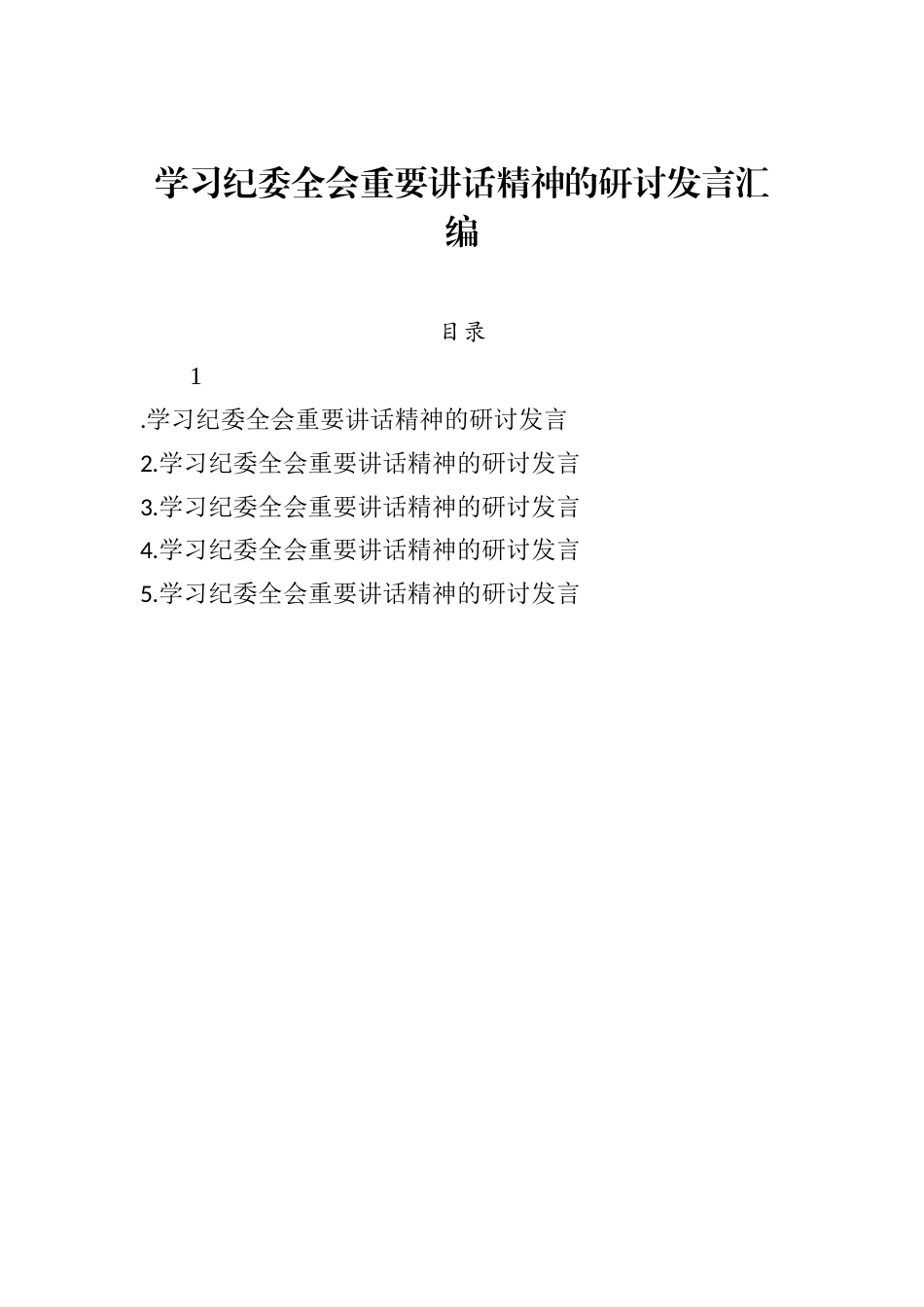 学习纪委全会重要讲话精神的研讨发言汇编

目录

1
.学习纪委全会重要讲话精神的研讨发言
2.学习纪委全会重要讲话精神的研讨发言
3.学习纪委全会重要讲话精神的研讨发言
4.学习纪委全会重要讲话精神的研讨发言
5.学习纪委全会重要讲话精神的研讨发言